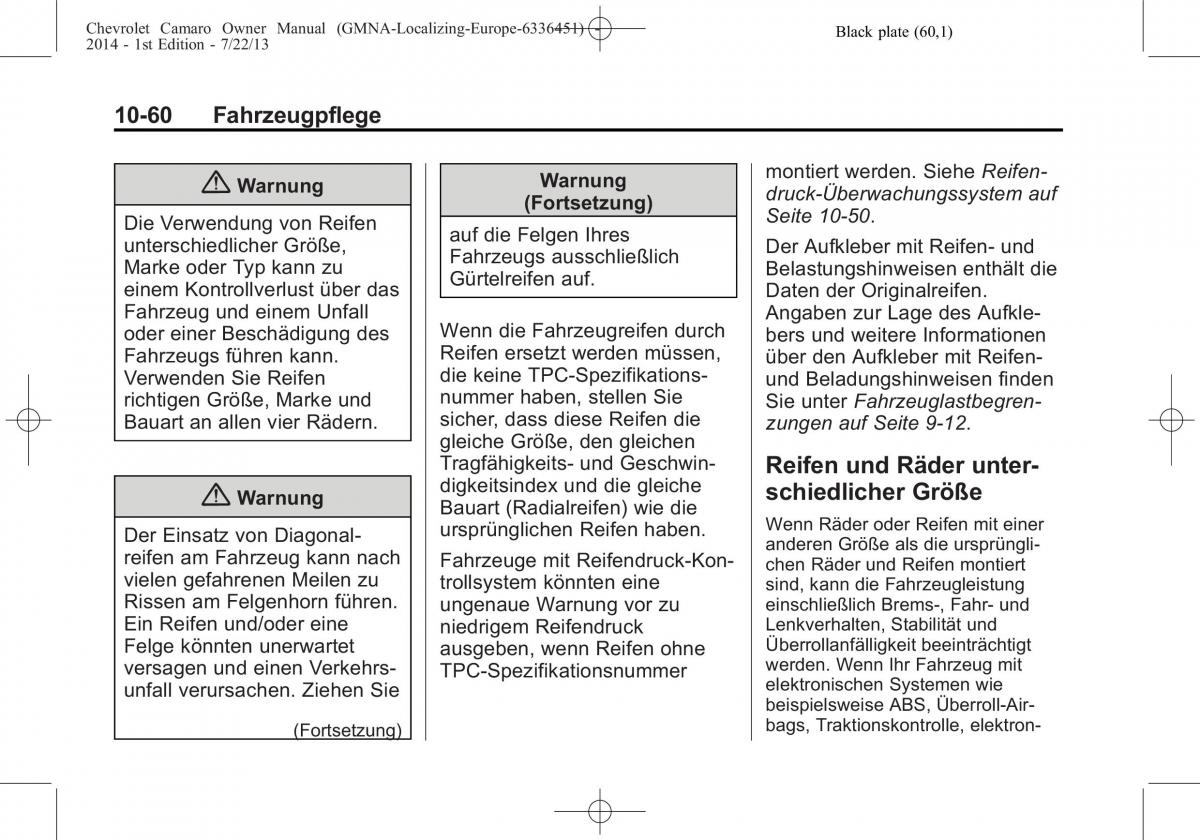 Chevrolet Camaro Owner Manual (GMNA-Localizing-Europe-6336451) - 2014 - 1st Edition - 7/22/13

Black plate (60,1)

10-60 Fahrzeugpflege

⚠ Warnung

Die Verwendung von Reifen unterschiedlicher Größe, Marke oder Typ kann zu einem Kontrollverlust über das Fahrzeug und einem Unfall oder einer Beschädigung des Fahrzeugs führen kann. Verwenden Sie Reifen richtigen Größe, Marke und Bauart an allen vier Rädern.

⚠ Warnung

Der Einsatz von Diagonalreifen am Fahrzeug kann nach vielen gefahrenen Meilen zu Rissen am Felgenhorn führen. Ein Reifen und/oder eine Felge könnten unerwartet versagen und einen Verkehrsunfall verursachen. Ziehen Sie

(Fortsetzung)

Warnung (Fortsetzung)

auf die Felgen Ihres Fahrzeugs ausschließlich Gürtelreifen auf.

Wenn die Fahrzeugreifen durch Reifen ersetzt werden müssen, die keine TPC-Spezifikationsnummer haben, stellen Sie sicher, dass diese Reifen die gleiche Größe, den gleichen Tragfähigkeits- und Geschwindigkeitsindex und die gleiche Bauart (Radialreifen) wie die ursprünglichen Reifen haben.

Fahrzeuge mit Reifendruck-Kontrollsystem könnten eine ungenaue Warnung vor zu niedrigem Reifendruck ausgeben, wenn Reifen ohne TPC-Spezifikationsnummer montiert werden. Siehe Reifendruck-Überwachungssystem auf Seite 10-50.

Der Aufkleber mit Reifen- und Belastungshinweisen enthält die Daten der Originalreifen. Angaben zur Lage des Aufklebers und weitere Informationen über den Aufkleber mit Reifen- und Beladungshinweisen finden Sie unter Fahrzeuglastbegrenzungen auf Seite 9-12.

Reifen und Räder unterschiedlicher Größe

Wenn Räder oder Reifen mit einer anderen Größe als die ursprünglichen Räder und Reifen montiert sind, kann die Fahrzeugleistung einschließlich Brems-, Fahr- und Lenkverhalten, Stabilität und Überrollanfälligkeit beeinträchtigt werden. Wenn Ihr Fahrzeug mit elektronischen Systemen wie beispielsweise ABS, Überroll-Airbags, Traktionskontrolle, elektron-